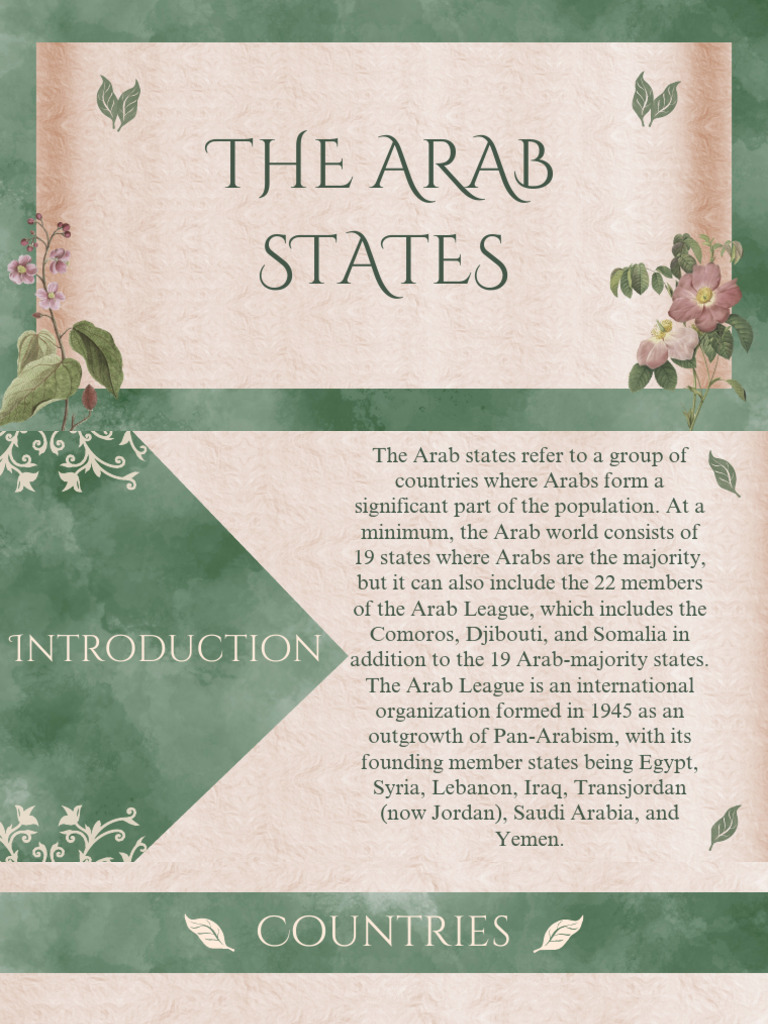 THE ARAB STATES

INTRODUCTION

The Arab states refer to a group of countries where Arabs form a significant part of the population. At a minimum, the Arab world consists of 19 states where Arabs are the majority, but it can also include the 22 members of the Arab League, which includes the Comoros, Djibouti, and Somalia in addition to the 19 Arab-majority states. The Arab League is an international organization formed in 1945 as an outgrowth of Pan-Arabism, with its founding member states being Egypt, Syria, Lebanon, Iraq, Transjordan (now Jordan), Saudi Arabia, and Yemen.

COUNTRIES